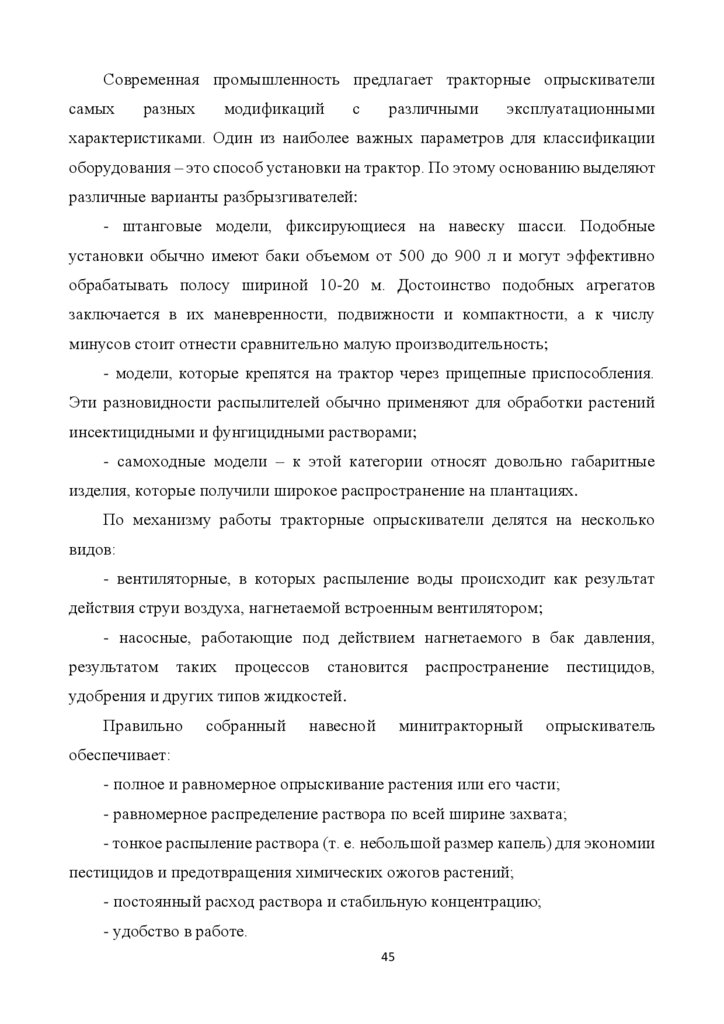 Современная промышленность предлагает тракторные опрыскиватели самых разных модификаций с различными эксплуатационными характеристиками. Один из наиболее важных параметров для классификации оборудования – это способ установки на трактор. По этому основанию выделяют различные варианты разбрызгивателей:

- штанговые модели, фиксирующиеся на навеску шасси. Подобные установки обычно имеют баки объемом от 500 до 900 л и могут эффективно обрабатывать полосу шириной 10-20 м. Достоинство подобных агрегатов заключается в их маневренности, подвижности и компактности, а к числу минусов стоит отнести сравнительно малую производительность;

- модели, которые крепятся на трактор через прицепные приспособления. Эти разновидности распылителей обычно применяют для обработки растений инсектицидными и фунгицидными растворами;

- самоходные модели – к этой категории относят довольно габаритные изделия, которые получили широкое распространение на плантациях.

По механизму работы тракторные опрыскиватели делятся на несколько видов:

- вентиляторные, в которых распыление воды происходит как результат действия струи воздуха, нагнетаемой встроенным вентилятором;

- насосные, работающие под действием нагнетаемого в бак давления, результатом таких процессов становится распространение пестицидов, удобрения и других типов жидкостей.

Правильно собранный навесной минитракторный опрыскиватель обеспечивает:

- полное и равномерное опрыскивание растения или его части;

- равномерное распределение раствора по всей ширине захвата;

- тонкое распыление раствора (т. е. небольшой размер капель) для экономии пестицидов и предотвращения химических ожогов растений;

- постоянный расход раствора и стабильную концентрацию;

- удобство в работе.

45